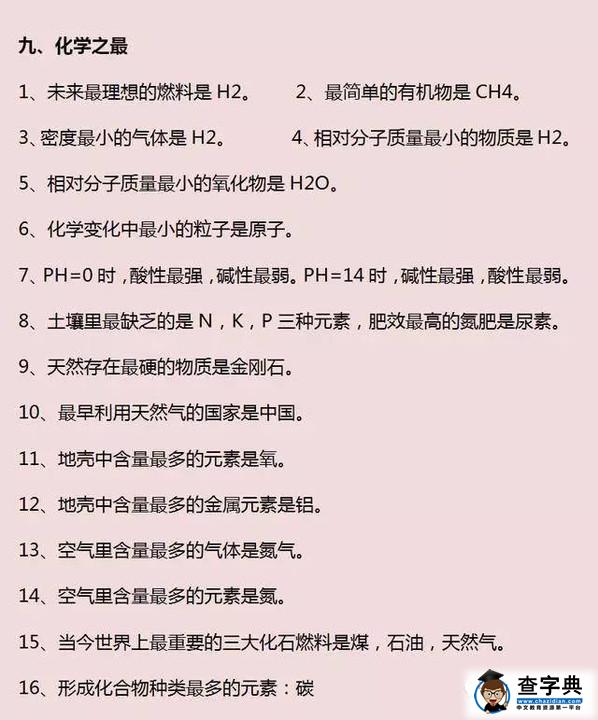 九、化学之最

1、未来最理想的燃料是 H2。 2、最简单的有机物是 CH4。

3、密度最小的气体是 H2。 4、相对分子质量最小的物质是 H2。

5、相对分子质量最小的氧化物是 H2O。

6、化学变化中最小的粒子是原子。

7、PH=0 时，酸性最强，碱性最弱。PH=14 时，碱性最强，酸性最弱。

8、土壤里最缺乏的是 N，K，P 三种元素，肥效最高的氮肥是尿素。

9、天然存在最硬的物质是金刚石。

10、最早利用天然气的国家是中国。

11、地壳中含量最多的元素是氧。

12、地壳中含量最多的金属元素是铝。

13、空气里含量最多的气体是氮气。

14、空气里含量最多的元素是氮。

15、当今世界上最重要的三大化石燃料是煤，石油，天然气。

16、形成化合物种类最多的元素：碳

查字典
www.chazidian.com
中文教育资源第一平台